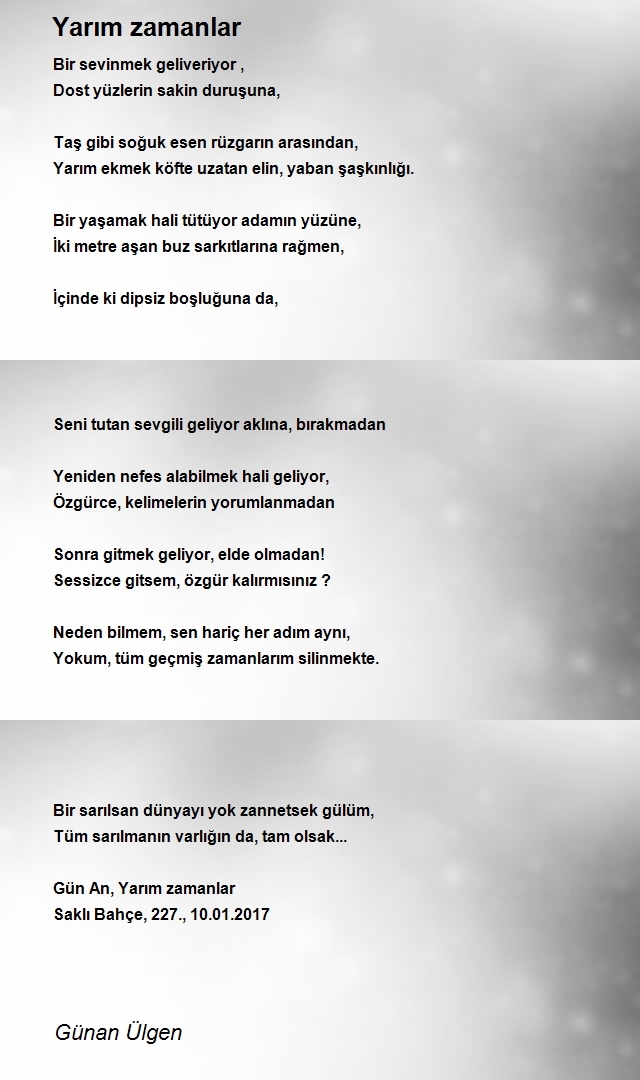 Yarım zamanlar

Bir sevinmek geliveriyor ,
Dost yüzlerin sakin duruşuna,

Taş gibi soğuk esen rüzgarın arasından,
Yarım ekmek köfte uzatan elin, yaban şaşkınlığı.

Bir yaşamak hali tütüyor adamın yüzüne,
İki metre aşan buz sarkıtlarına rağmen,

İçinde ki dipsiz boşluğuna da,

Seni tutan sevgili geliyor aklına, bırakmadan

Yeniden nefes alabilmek hali geliyor,
Özgürce, kelimelerin yorumlanmadan

Sonra gitmek geliyor, elde olmadan!
Sessizce gitsem, özgür kalırmısınız ?

Neden bilmem, sen hariç her adım aynı,
Yokum, tüm geçmiş zamanlarım silinmekte.

Bir sarılsan dünyayı yok zannetsek gülüm,
Tüm sarılmanın varlığın da, tam olsak...

Gün An, Yarım zamanlar
Saklı Bahçe, 227., 10.01.2017

Günan Ülgen